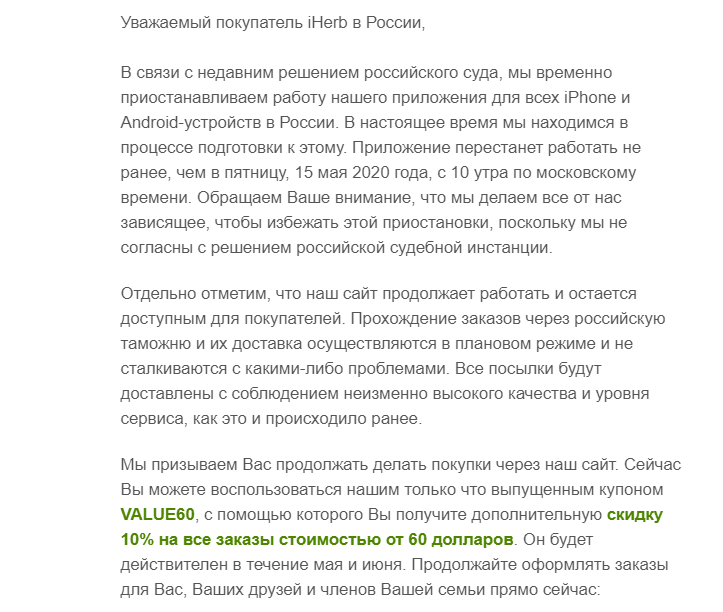 Уважаемый покупатель iHerb в России,

В связи с недавним решением российского суда, мы временно приостанавливаем работу нашего приложения для всех iPhone и Android-устройств в России. В настоящее время мы находимся в процессе подготовки к этому. Приложение перестанет работать не ранее, чем в пятницу, 15 мая 2020 года, с 10 утра по московскому времени. Обращаем Ваше внимание, что мы делаем все от нас зависящее, чтобы избежать этой приостановки, поскольку мы не согласны с решением российской судебной инстанции.

Отдельно отметим, что наш сайт продолжает работать и остается доступным для покупателей. Прохождение заказов через российскую таможню и их доставка осуществляются в плановом режиме и не сталкиваются с какими-либо проблемами. Все посылки будут доставлены с соблюдением неизменно высокого качества и уровня сервиса, как это и происходило ранее.

Мы призываем Вас продолжать делать покупки через наш сайт. Сейчас Вы можете воспользоваться нашим только что выпущенным купоном VALUE60, с помощью которого Вы получите дополнительную скидку 10% на все заказы стоимостью от 60 долларов. Он будет действителен в течение мая и июня. Продолжайте оформлять заказы для Вас, Ваших друзей и членов Вашей семьи прямо сейчас: